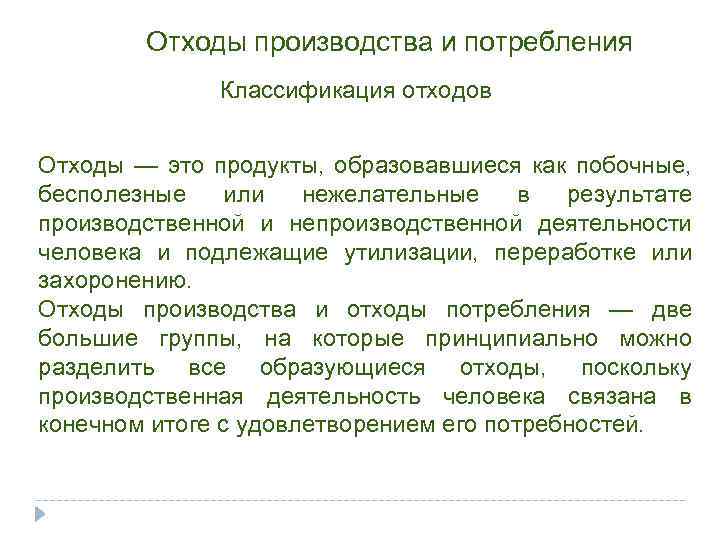 Отходы производства и потребления

Классификация отходов

Отходы — это продукты, образовавшиеся как побочные, бесполезные или нежелательные в результате производственной и непроизводственной деятельности человека и подлежащие утилизации, переработке или захоронению.
Отходы производства и отходы потребления — две большие группы, на которые принципиально можно разделить все образующиеся отходы, поскольку производственная деятельность человека связана в конечном итоге с удовлетворением его потребностей.